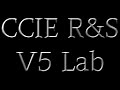 CCIE R&S
V5 Lab